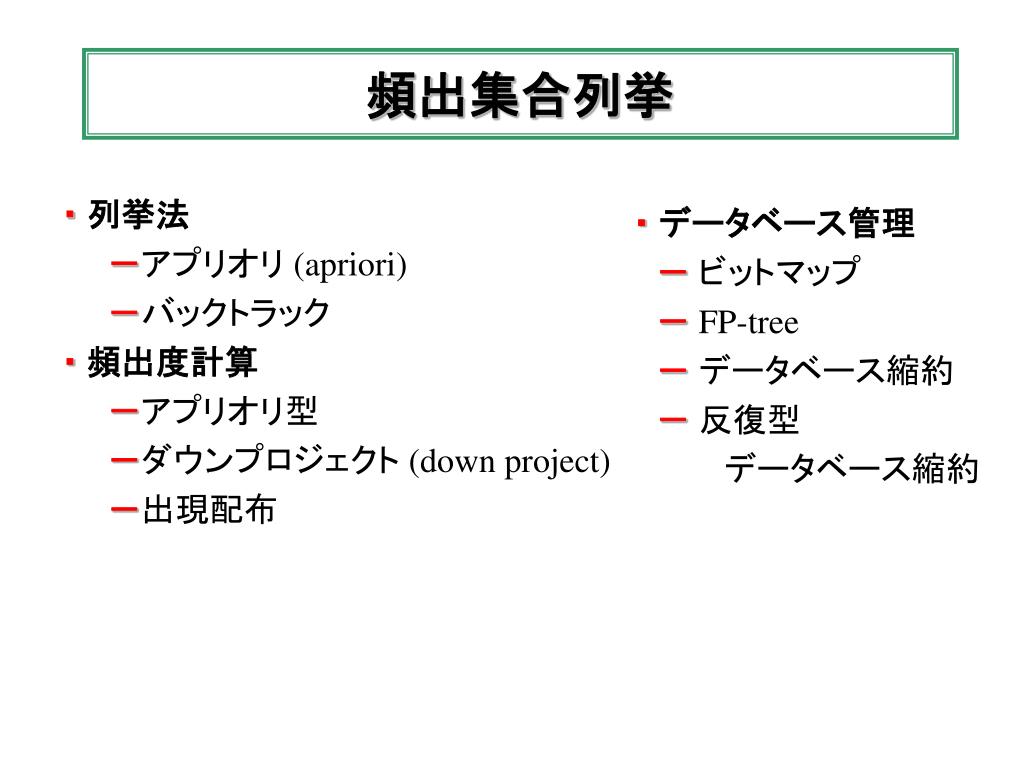 頻出集合列挙

・列挙法
ーアプリオリ (apriori)
ーバックトラック
・頻出度計算
ーアプリオリ型
ーダウンプロジェクト (down project)
ー出現配布

・データベース管理
ー ビットマップ
ー FP-tree
ー データベース縮約
ー 反復型
データベース縮約